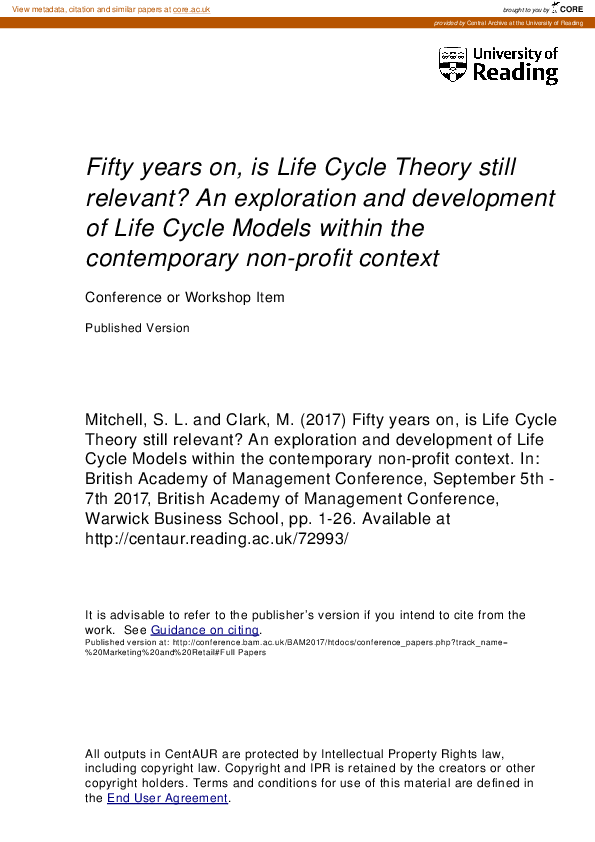 View metadata, citation and similar papers at core.ac.uk

brought to you by CORE

provided by Central Archive at the University of Reading

University of Reading

Fifty years on, is Life Cycle Theory still relevant? An exploration and development of Life Cycle Models within the contemporary non-profit context

Conference or Workshop Item

Published Version

Mitchell, S. L. and Clark, M. (2017) Fifty years on, is Life Cycle Theory still relevant? An exploration and development of Life Cycle Models within the contemporary non-profit context. In: British Academy of Management Conference, September 5th - 7th 2017, British Academy of Management Conference, Warwick Business School, pp. 1-26. Available at http://centaur.reading.ac.uk/72993/

It is advisable to refer to the publisher's version if you intend to cite from the work. See Guidance on citing.
Published version at: http://conference.bam.ac.uk/BAM2017/htdocs/conference_papers.php?track_name=%20Marketing%20and%20Retail#Full Papers

All outputs in CentAUR are protected by Intellectual Property Rights law, including copyright law. Copyright and IPR is retained by the creators or other copyright holders. Terms and conditions for use of this material are defined in the End User Agreement.